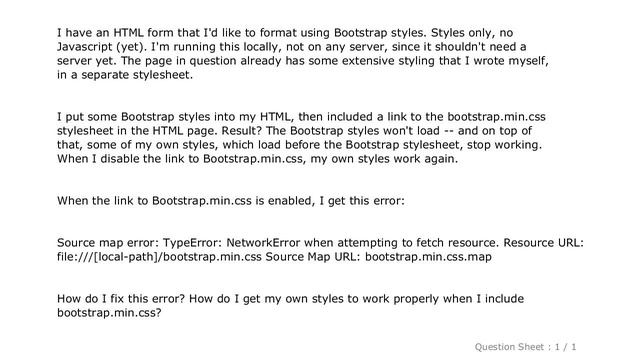 I have an HTML form that I'd like to format using Bootstrap styles. Styles only, no Javascript (yet). I'm running this locally, not on any server, since it shouldn't need a server yet. The page in question already has some extensive styling that I wrote myself, in a separate stylesheet.

I put some Bootstrap styles into my HTML, then included a link to the bootstrap.min.css stylesheet in the HTML page. Result? The Bootstrap styles won't load -- and on top of that, some of my own styles, which load before the Bootstrap stylesheet, stop working. When I disable the link to Bootstrap.min.css, my own styles work again.

When the link to Bootstrap.min.css is enabled, I get this error:

Source map error: TypeError: NetworkError when attempting to fetch resource. Resource URL: file:///[local-path]/bootstrap.min.css Source Map URL: bootstrap.min.css.map

How do I fix this error? How do I get my own styles to work properly when I include bootstrap.min.css?

Question Sheet : 1 / 1